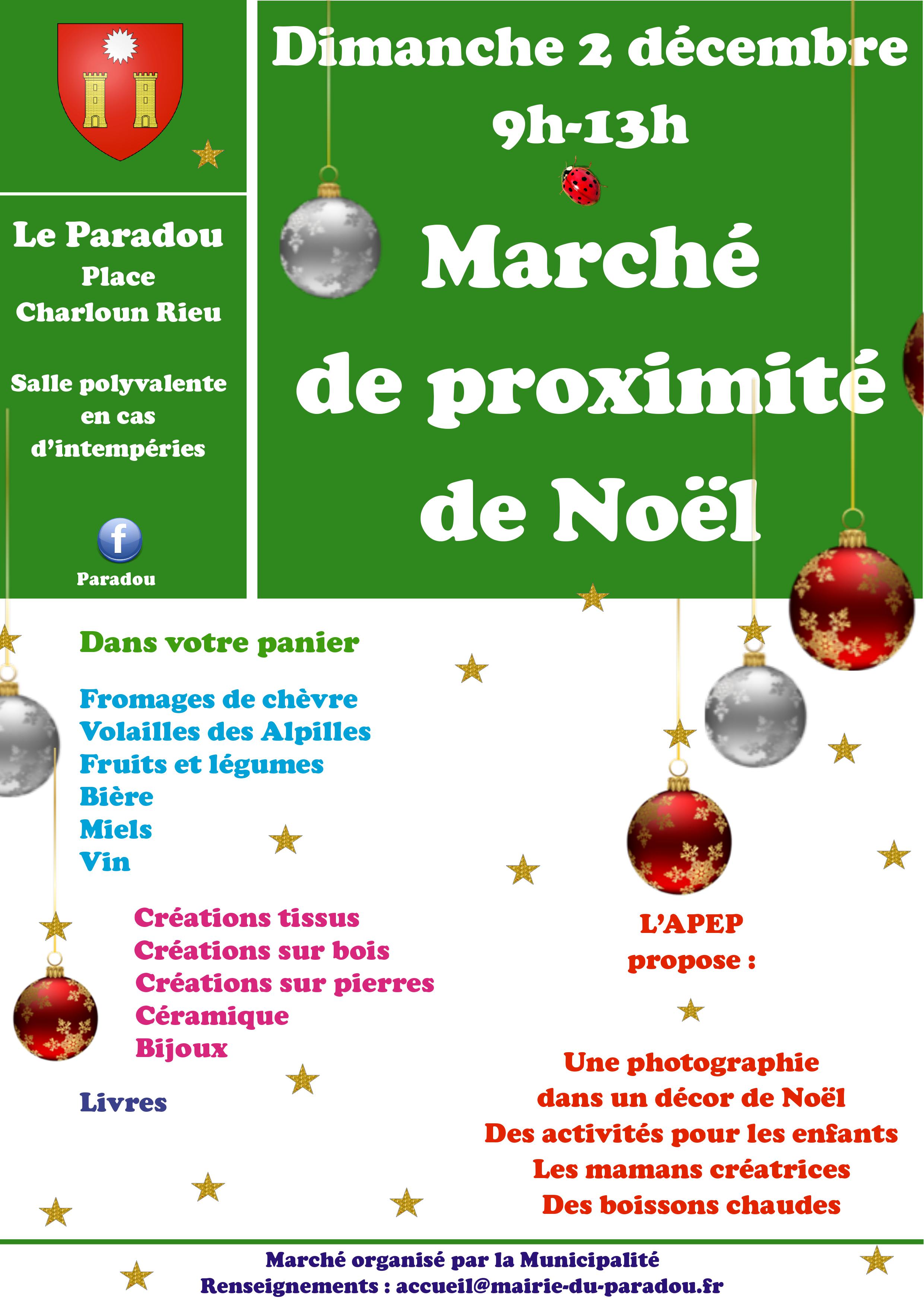 Le Paradou
Place
Charloun Rieu

Salle polyvalente en cas d'intempéries

f
Paradou

Dimanche 2 décembre
9h-13h

Marché de proximité de Noël

Dans votre panier

Fromages de chèvre
Volailles des Alpilles
Fruits et légumes
Bière
Miels
Vin

Créations tissus
Créations sur bois
Créations sur pierres
Céramique
Bijoux

Livres

L'APEP propose :

Une photographie dans un décor de Noël
Des activités pour les enfants
Les mamans créatrices
Des boissons chaudes

Marché organisé par la Municipalité
Renseignements : accueil@mairie-du-paradou.fr